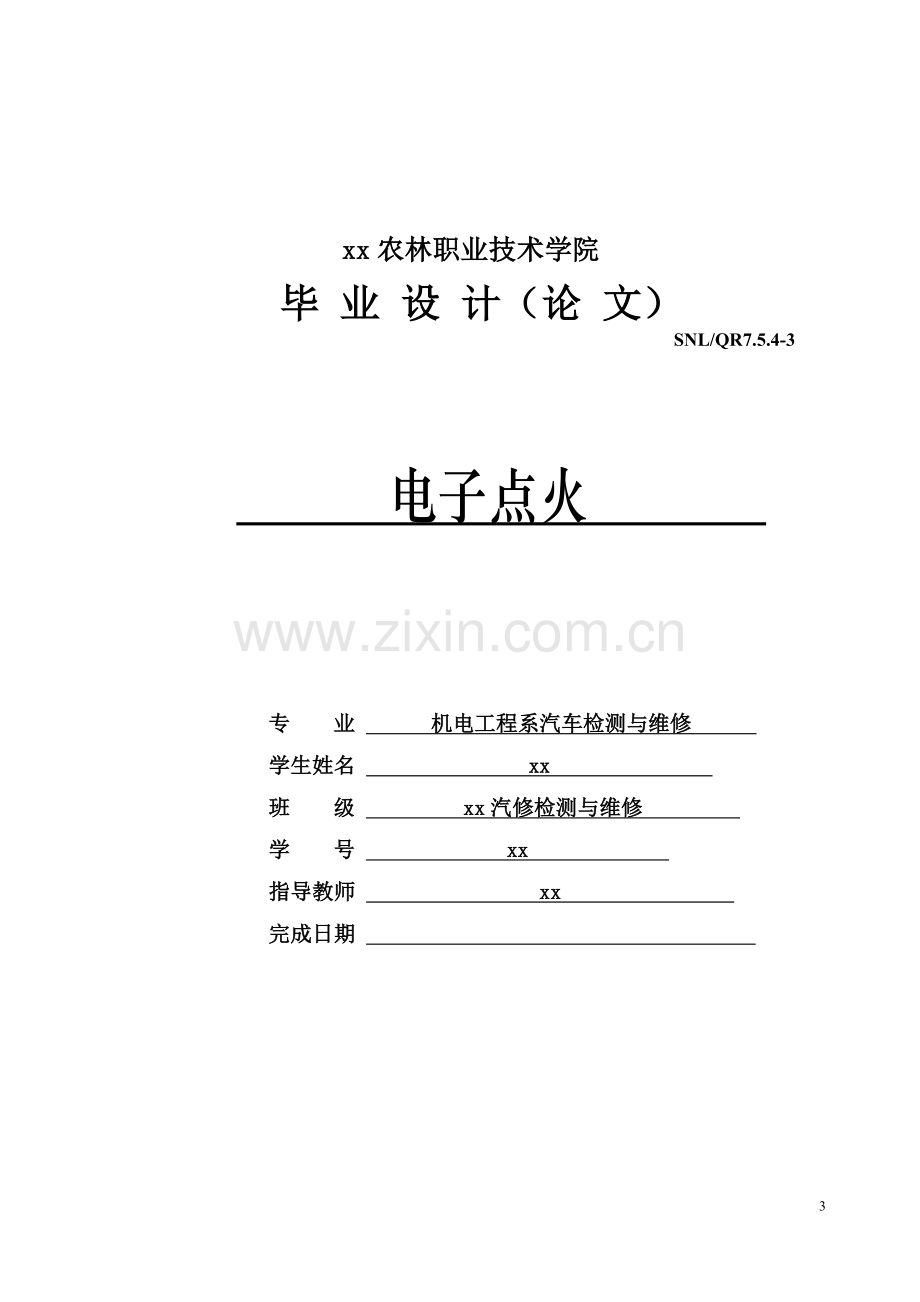 xx农林职业技术学院

毕 业 设 计（论 文）

SNL/QR7.5.4-3

电子点火

专 业 机电工程系汽车检测与维修

学生姓名 xx

班 级 xx汽修检测与维修

学 号 xx

指导教师 xx

完成日期 ____

3

www.zixin.com.cn